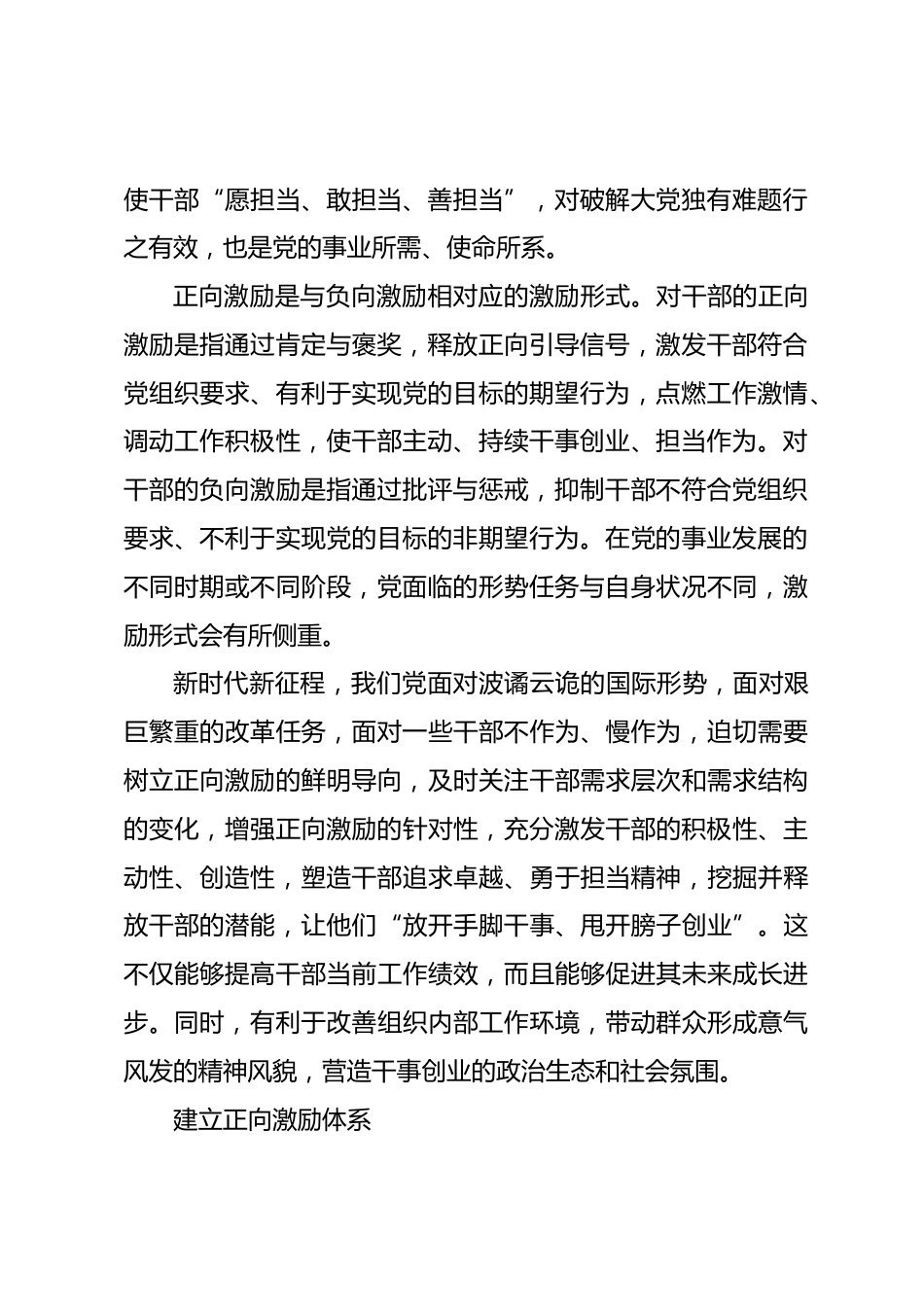 使干部“愿担当、敢担当、善担当”，对破解大党独有难题行之有效，也是党的事业所需、使命所系。

正向激励是与负向激励相对应的激励形式。对干部的正向激励是指通过肯定与褒奖，释放正向引导信号，激发干部符合党组织要求、有利于实现党的目标的期望行为，点燃工作激情、调动工作积极性，使干部主动、持续干事创业、担当作为。对干部的负向激励是指通过批评与惩戒，抑制干部不符合党组织要求、不利于实现党的目标的非期望行为。在党的事业发展的不同时期或不同阶段，党面临的形势任务与自身状况不同，激励形式会有所侧重。

新时代新征程，我们党面对波谲云诡的国际形势，面对艰巨繁重的改革任务，面对一些干部不作为、慢作为，迫切需要树立正向激励的鲜明导向，及时关注干部需求层次和需求结构的变化，增强正向激励的针对性，充分激发干部的积极性、主动性、创造性，塑造干部追求卓越、勇于担当精神，挖掘并释放干部的潜能，让他们“放开手脚干事、甩开膀子创业”。这不仅能够提高干部当前工作绩效，而且能够促进其未来成长进步。同时，有利于改善组织内部工作环境，带动群众形成意气风发的精神风貌，营造干事创业的政治生态和社会氛围。

建立正向激励体系